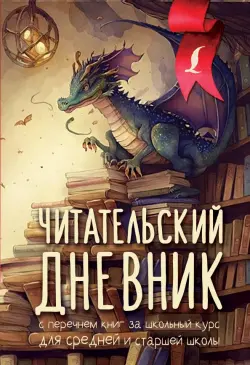 ЧИТАТЕЛЬСКИЙ ДНЕВНИК

с перечнем книг за школьный курс для средней и старшей школы